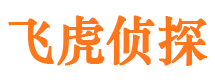 飞虎侦探